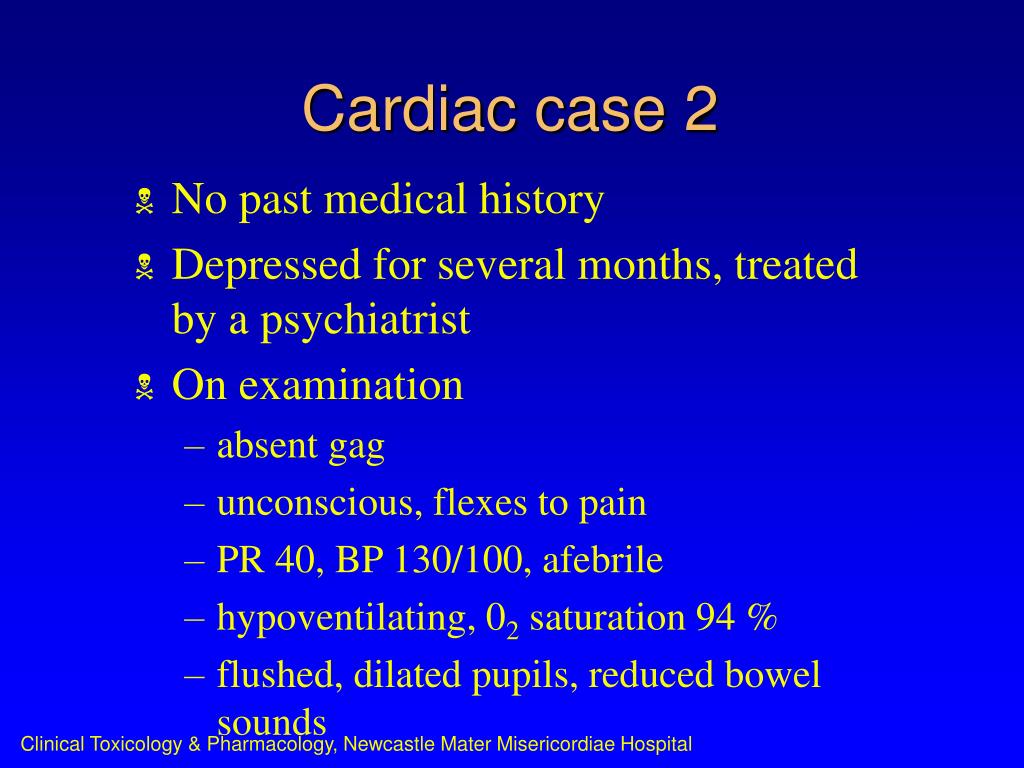 Cardiac case 2

No past medical history

Depressed for several months, treated by a psychiatrist

On examination

– absent gag

– unconscious, flexes to pain

– PR 40, BP 130/100, afebrile

– hypoventilating, $0_2$ saturation 94 %

– flushed, dilated pupils, reduced bowel sounds

Clinical Toxicology & Pharmacology, Newcastle Mater Misericordiae Hospital